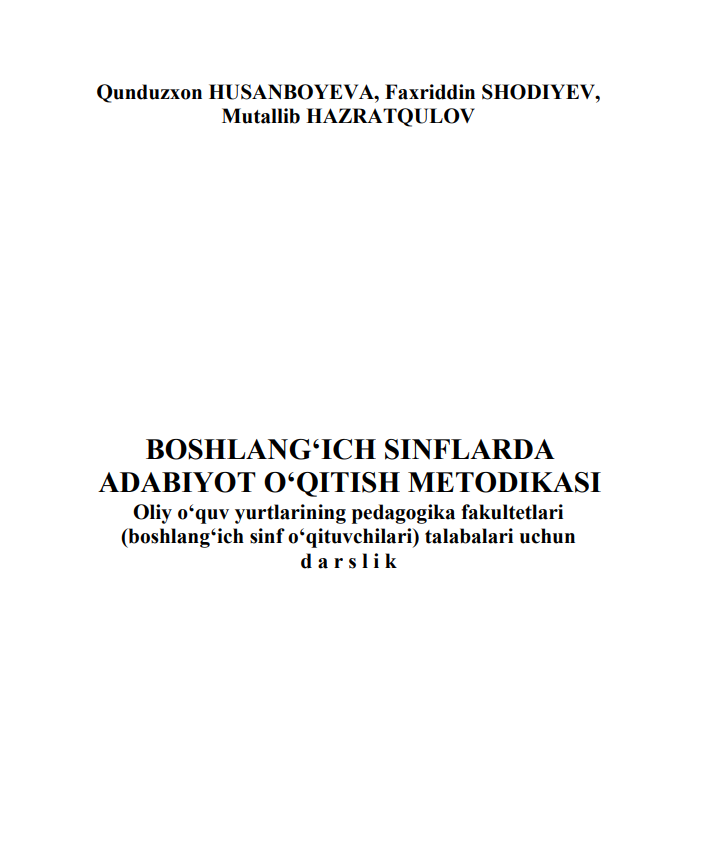 Qunduzxon HUSANBOYEVA, Faxriddin SHODIYEV, Mutallib HAZRATQULOV

BOSHLANG‘ICH SINFLARDA ADABIYOT O‘QITISH METODIKASI
Oliy o‘quv yurtlarining pedagogika fakultetlari (boshlang‘ich sinf o‘qituvchilari) talabalari uchun
d a r s l i k